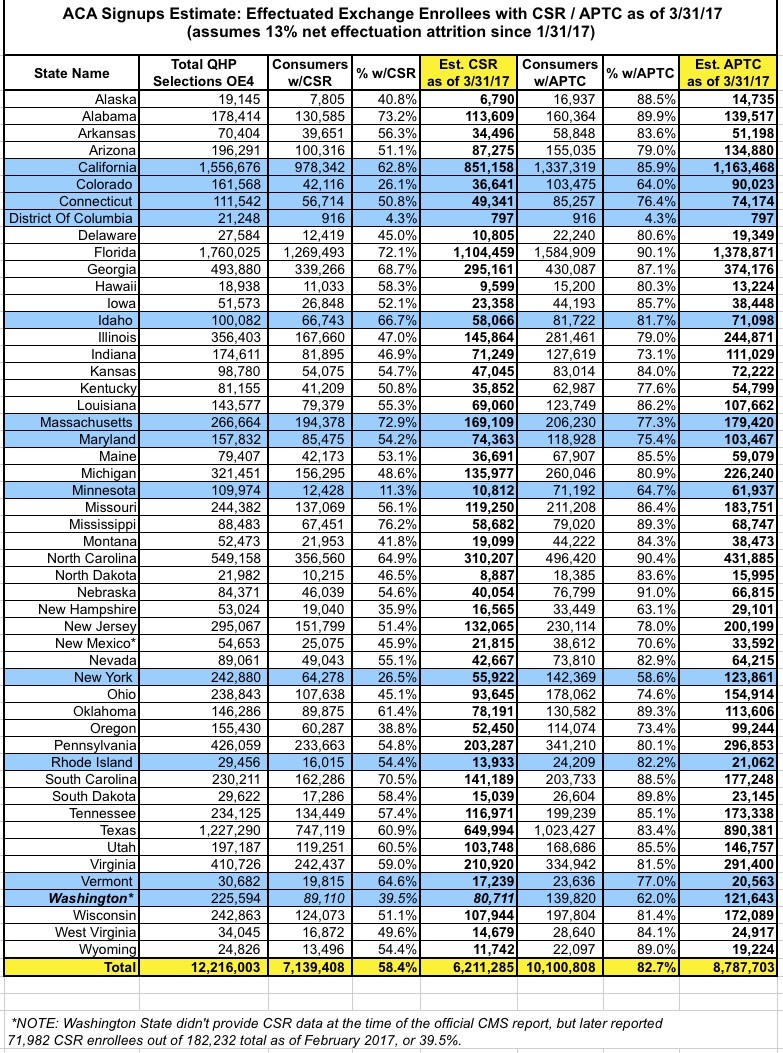 ACA Signups Estimate: Effectuated Exchange Enrollees with CSR / APTC as of 3/31/17
(assumes 13% net effectuation attrition since 1/31/17)

| State Name | Total QHP Selections OE4 | Consumers w/CSR | % w/CSR | Est. CSR as of 3/31/17 | Consumers w/APTC | % w/APTC | Est. APTC as of 3/31/17 |
|---|---|---|---|---|---|---|---|
| Alaska | 19,145 | 7,805 | 40.8% | 6,790 | 16,937 | 88.5% | 14,735 |
| Alabama | 178,414 | 130,585 | 73.2% | 113,609 | 160,364 | 89.9% | 139,517 |
| Arkansas | 70,404 | 39,651 | 56.3% | 34,496 | 58,848 | 83.6% | 51,198 |
| Arizona | 196,291 | 100,316 | 51.1% | 87,275 | 155,035 | 79.0% | 134,880 |
| California | 1,556,676 | 978,342 | 62.8% | 851,158 | 1,337,319 | 85.9% | 1,163,468 |
| Colorado | 161,568 | 42,116 | 26.1% | 36,641 | 103,475 | 64.0% | 90,023 |
| Connecticut | 111,542 | 56,714 | 50.8% | 49,341 | 85,257 | 76.4% | 74,174 |
| District Of Columbia | 21,248 | 916 | 4.3% | 797 | 916 | 4.3% | 797 |
| Delaware | 27,584 | 12,419 | 45.0% | 10,805 | 22,240 | 80.6% | 19,349 |
| Florida | 1,760,025 | 1,269,493 | 72.1% | 1,104,459 | 1,584,909 | 90.1% | 1,378,871 |
| Georgia | 493,880 | 339,266 | 68.7% | 295,161 | 430,087 | 87.1% | 374,176 |
| Hawaii | 18,938 | 11,033 | 58.3% | 9,599 | 15,200 | 80.3% | 13,224 |
| Iowa | 51,573 | 26,848 | 52.1% | 23,358 | 44,193 | 85.7% | 38,448 |
| Idaho | 100,082 | 66,743 | 66.7% | 58,066 | 81,722 | 81.7% | 71,098 |
| Illinois | 356,403 | 167,660 | 47.0% | 145,864 | 281,461 | 79.0% | 244,871 |
| Indiana | 174,611 | 81,895 | 46.9% | 71,249 | 127,619 | 73.1% | 111,029 |
| Kansas | 98,780 | 54,075 | 54.7% | 47,045 | 83,014 | 84.0% | 72,222 |
| Kentucky | 81,155 | 41,209 | 50.8% | 35,852 | 62,987 | 77.6% | 54,799 |
| Louisiana | 143,577 | 79,379 | 55.3% | 69,060 | 123,749 | 86.2% | 107,662 |
| Massachusetts | 266,664 | 194,378 | 72.9% | 169,109 | 206,230 | 77.3% | 179,420 |
| Maryland | 157,832 | 85,475 | 54.2% | 74,363 | 118,928 | 75.4% | 103,467 |
| Maine | 79,407 | 42,173 | 53.1% | 36,691 | 67,907 | 85.5% | 59,079 |
| Michigan | 321,451 | 156,295 | 48.6% | 135,977 | 260,046 | 80.9% | 226,240 |
| Minnesota | 109,974 | 12,428 | 11.3% | 10,812 | 71,192 | 64.7% | 61,937 |
| Missouri | 244,382 | 137,069 | 56.1% | 119,250 | 211,208 | 86.4% | 183,751 |
| Mississippi | 88,483 | 67,451 | 76.2% | 58,682 | 79,020 | 89.3% | 68,747 |
| Montana | 52,473 | 21,953 | 41.8% | 19,099 | 44,222 | 84.3% | 38,473 |
| North Carolina | 549,158 | 356,560 | 64.9% | 310,207 | 496,420 | 90.4% | 431,885 |
| North Dakota | 21,982 | 10,215 | 46.5% | 8,887 | 18,385 | 83.6% | 15,995 |
| Nebraska | 84,371 | 46,039 | 54.6% | 40,054 | 76,799 | 91.0% | 66,815 |
| New Hampshire | 53,024 | 19,040 | 35.9% | 16,565 | 33,449 | 63.1% | 29,101 |
| New Jersey | 295,067 | 151,799 | 51.4% | 132,065 | 230,114 | 78.0% | 200,199 |
| New Mexico* | 54,653 | 25,075 | 45.9% | 21,815 | 38,612 | 70.6% | 33,592 |
| Nevada | 89,061 | 49,043 | 55.1% | 42,667 | 73,810 | 82.9% | 64,215 |
| New York | 242,880 | 64,278 | 26.5% | 55,922 | 142,369 | 58.6% | 123,861 |
| Ohio | 238,843 | 107,638 | 45.1% | 93,645 | 178,062 | 74.6% | 154,914 |
| Oklahoma | 146,286 | 89,875 | 61.4% | 78,191 | 130,582 | 89.3% | 113,606 |
| Oregon | 155,430 | 60,287 | 38.8% | 52,450 | 114,074 | 73.4% | 99,244 |
| Pennsylvania | 426,059 | 233,663 | 54.8% | 203,287 | 341,210 | 80.1% | 296,853 |
| Rhode Island | 29,456 | 16,015 | 54.4% | 13,933 | 24,209 | 82.2% | 21,062 |
| South Carolina | 230,211 | 162,286 | 70.5% | 141,189 | 203,733 | 88.5% | 177,248 |
| South Dakota | 29,622 | 17,286 | 58.4% | 15,039 | 26,604 | 89.8% | 23,145 |
| Tennessee | 234,125 | 134,449 | 57.4% | 116,971 | 199,239 | 85.1% | 173,338 |
| Texas | 1,227,290 | 747,119 | 60.9% | 649,994 | 1,023,427 | 83.4% | 890,381 |
| Utah | 197,187 | 119,251 | 60.5% | 103,748 | 168,686 | 85.5% | 146,757 |
| Virginia | 410,726 | 242,437 | 59.0% | 210,920 | 334,942 | 81.5% | 291,400 |
| Vermont | 30,682 | 19,815 | 64.6% | 17,239 | 23,636 | 77.0% | 20,563 |
| Washington* | 225,594 | 89,110 | 39.5% | 80,711 | 139,820 | 62.0% | 121,643 |
| Wisconsin | 242,863 | 124,073 | 51.1% | 107,944 | 197,804 | 81.4% | 172,089 |
| West Virginia | 34,045 | 16,872 | 49.6% | 14,679 | 28,640 | 84.1% | 24,917 |
| Wyoming | 24,826 | 13,496 | 54.4% | 11,742 | 22,097 | 89.0% | 19,224 |
| Total | 12,216,003 | 7,139,408 | 58.4% | 6,211,285 | 10,100,808 | 82.7% | 8,787,703 |

*NOTE: Washington State didn't provide CSR data at the time of the official CMS report, but later reported 71,982 CSR enrollees out of 182,232 total as of February 2017, or 39.5%.